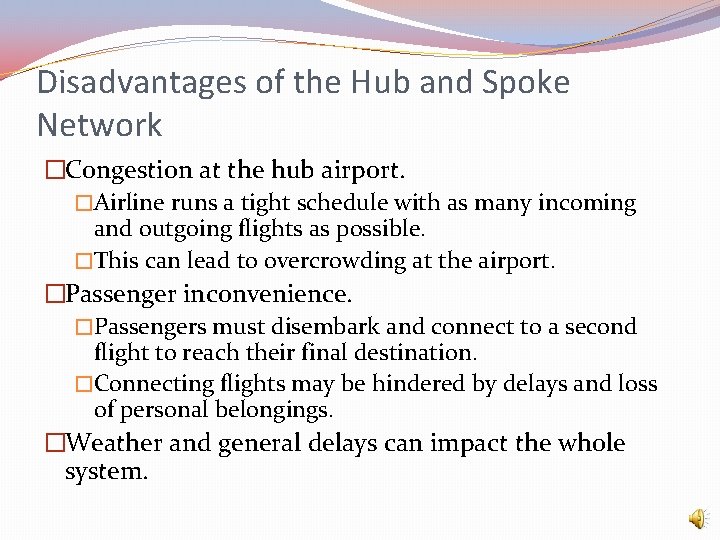 Disadvantages of the Hub and Spoke Network

□Congestion at the hub airport.

□Airline runs a tight schedule with as many incoming and outgoing flights as possible.

□This can lead to overcrowding at the airport.

□Passenger inconvenience.

□Passengers must disembark and connect to a second flight to reach their final destination.

□Connecting flights may be hindered by delays and loss of personal belongings.

□Weather and general delays can impact the whole system.